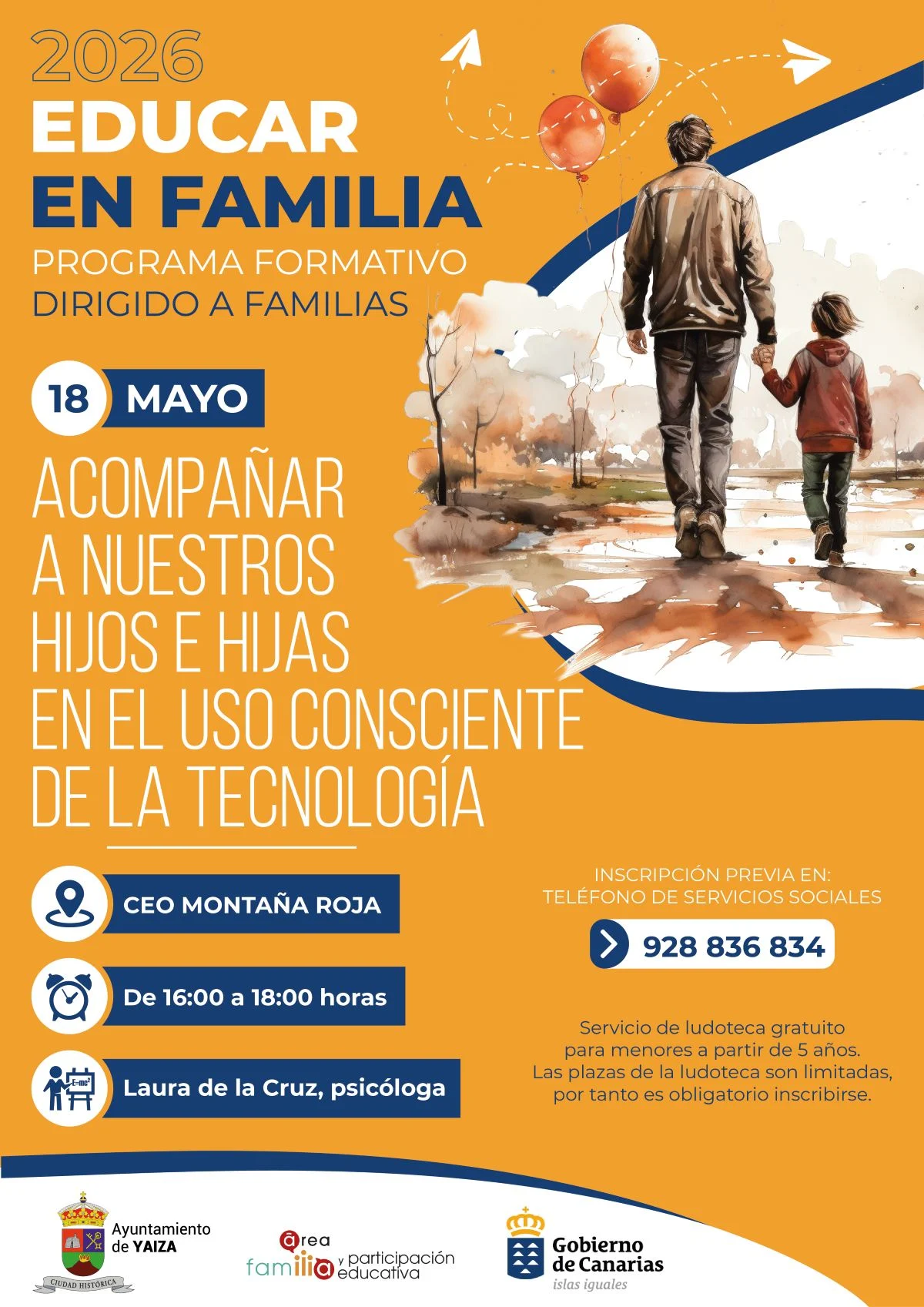 2026
EDUCAR
EN FAMILIA
PROGRAMA FORMATIVO
DIRIGIDO A FAMILIAS

18 MAYO

ACOMPAÑAR
A NUESTROS
HIJOS E HIJAS
EN EL USO CONSCIENTE
DE LA TECNOLOGÍA

CEO MONTAÑA ROJA

De 16:00 a 18:00 horas

Laura de la Cruz, psicóloga

INSCRIPCIÓN PREVIA EN:
TELÉFONO DE SERVICIOS SOCIALES

928 836 834

Servicio de ludoteca gratuito para menores a partir de 5 años. Las plazas de la ludoteca son limitadas, por tanto es obligatorio inscribirse.

Ayuntamiento
de YAIZA
CIUDAD HISTÓRICA

área
familia y participación educativa

Gobierno
de Canarias
islas iguales